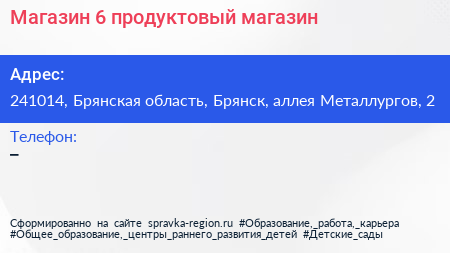 Магазин 6 продуктовый магазин

Адрес:

241014, Брянская область, Брянск, аллея Металлургов, 2

Телефон:

–

Сформированно на сайте spravka-region.ru #Образование,_работа,_карьера #Общее_образование,_центры_раннего_развития_детей #Детские_сады